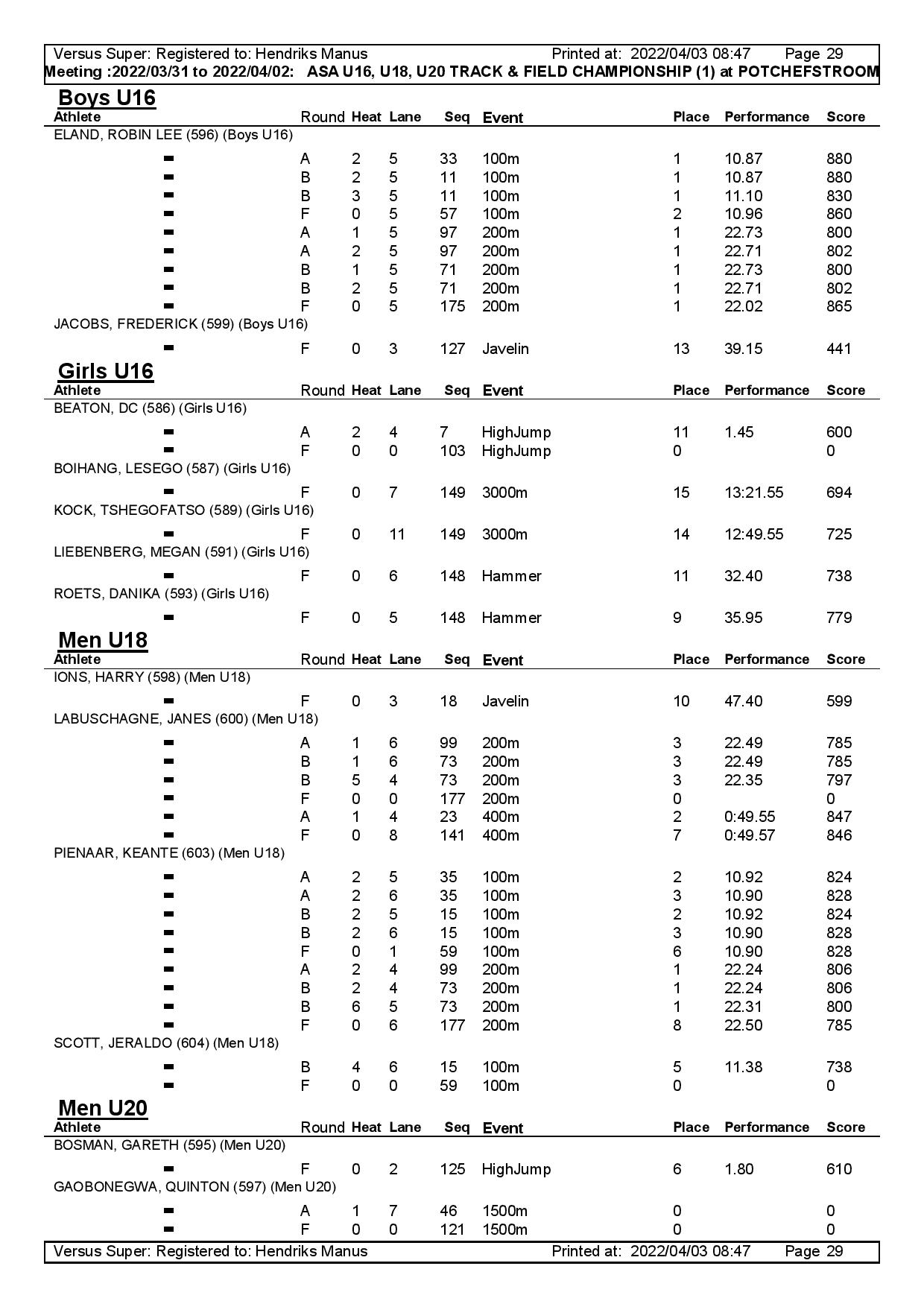 Versus Super: Registered to: Hendriks Manus Printed at: 2022/04/03 08:47 Page 29
Meeting :2022/03/31 to 2022/04/02: ASA U16, U18, U20 TRACK & FIELD CHAMPIONSHIP (1) at POTCHEFSTROOM

Boys U16

| Athlete | Round | Heat | Lane | Seq | Event | Place | Performance | Score |
|---|---|---|---|---|---|---|---|---|
| ELAND, ROBIN LEE (596) (Boys U16) | | | | | | | | |
| - | A | 2 | 5 | 33 | 100m | 1 | 10.87 | 880 |
| - | B | 2 | 5 | 11 | 100m | 1 | 10.87 | 880 |
| - | B | 3 | 5 | 11 | 100m | 1 | 11.10 | 830 |
| - | F | 0 | 5 | 57 | 100m | 2 | 10.96 | 860 |
| - | A | 1 | 5 | 97 | 200m | 1 | 22.73 | 800 |
| - | A | 2 | 5 | 97 | 200m | 1 | 22.71 | 802 |
| - | B | 1 | 5 | 71 | 200m | 1 | 22.73 | 800 |
| - | B | 2 | 5 | 71 | 200m | 1 | 22.71 | 802 |
| - | F | 0 | 5 | 175 | 200m | 1 | 22.02 | 865 |
| JACOBS, FREDERICK (599) (Boys U16) | | | | | | | | |
| - | F | 0 | 3 | 127 | Javelin | 13 | 39.15 | 441 |

Girls U16

| Athlete | Round | Heat | Lane | Seq | Event | Place | Performance | Score |
|---|---|---|---|---|---|---|---|---|
| BEATON, DC (586) (Girls U16) | | | | | | | | |
| - | A | 2 | 4 | 7 | HighJump | 11 | 1.45 | 600 |
| - | F | 0 | 0 | 103 | HighJump | 0 | | 0 |
| BOIHANG, LESEGO (587) (Girls U16) | | | | | | | | |
| - | F | 0 | 7 | 149 | 3000m | 15 | 13:21.55 | 694 |
| KOCK, TSHEGOFATSO (589) (Girls U16) | | | | | | | | |
| - | F | 0 | 11 | 149 | 3000m | 14 | 12:49.55 | 725 |
| LIEBENBERG, MEGAN (591) (Girls U16) | | | | | | | | |
| - | F | 0 | 6 | 148 | Hammer | 11 | 32.40 | 738 |
| ROETS, DANIKA (593) (Girls U16) | | | | | | | | |
| - | F | 0 | 5 | 148 | Hammer | 9 | 35.95 | 779 |

Men U18

| Athlete | Round | Heat | Lane | Seq | Event | Place | Performance | Score |
|---|---|---|---|---|---|---|---|---|
| IONS, HARRY (598) (Men U18) | | | | | | | | |
| - | F | 0 | 3 | 18 | Javelin | 10 | 47.40 | 599 |
| LABUSCHAGNE, JANES (600) (Men U18) | | | | | | | | |
| - | A | 1 | 6 | 99 | 200m | 3 | 22.49 | 785 |
| - | B | 1 | 6 | 73 | 200m | 3 | 22.49 | 785 |
| - | B | 5 | 4 | 73 | 200m | 3 | 22.35 | 797 |
| - | F | 0 | 0 | 177 | 200m | 0 | | 0 |
| - | A | 1 | 4 | 23 | 400m | 2 | 0:49.55 | 847 |
| - | F | 0 | 8 | 141 | 400m | 7 | 0:49.57 | 846 |
| PIENAAR, KEANTE (603) (Men U18) | | | | | | | | |
| - | A | 2 | 5 | 35 | 100m | 2 | 10.92 | 824 |
| - | A | 2 | 6 | 35 | 100m | 3 | 10.90 | 828 |
| - | B | 2 | 5 | 15 | 100m | 2 | 10.92 | 824 |
| - | B | 2 | 6 | 15 | 100m | 3 | 10.90 | 828 |
| - | F | 0 | 1 | 59 | 100m | 6 | 10.90 | 828 |
| - | A | 2 | 4 | 99 | 200m | 1 | 22.24 | 806 |
| - | B | 2 | 4 | 73 | 200m | 1 | 22.24 | 806 |
| - | B | 6 | 5 | 73 | 200m | 1 | 22.31 | 800 |
| - | F | 0 | 6 | 177 | 200m | 8 | 22.50 | 785 |
| SCOTT, JERALDO (604) (Men U18) | | | | | | | | |
| - | B | 4 | 6 | 15 | 100m | 5 | 11.38 | 738 |
| - | F | 0 | 0 | 59 | 100m | 0 | | 0 |

Men U20

| Athlete | Round | Heat | Lane | Seq | Event | Place | Performance | Score |
|---|---|---|---|---|---|---|---|---|
| BOSMAN, GARETH (595) (Men U20) | | | | | | | | |
| - | F | 0 | 2 | 125 | HighJump | 6 | 1.80 | 610 |
| GAOBONEGWA, QUINTON (597) (Men U20) | | | | | | | | |
| - | A | 1 | 7 | 46 | 1500m | 0 | | 0 |
| - | F | 0 | 0 | 121 | 1500m | 0 | | 0 |

Versus Super: Registered to: Hendriks Manus Printed at: 2022/04/03 08:47 Page 29